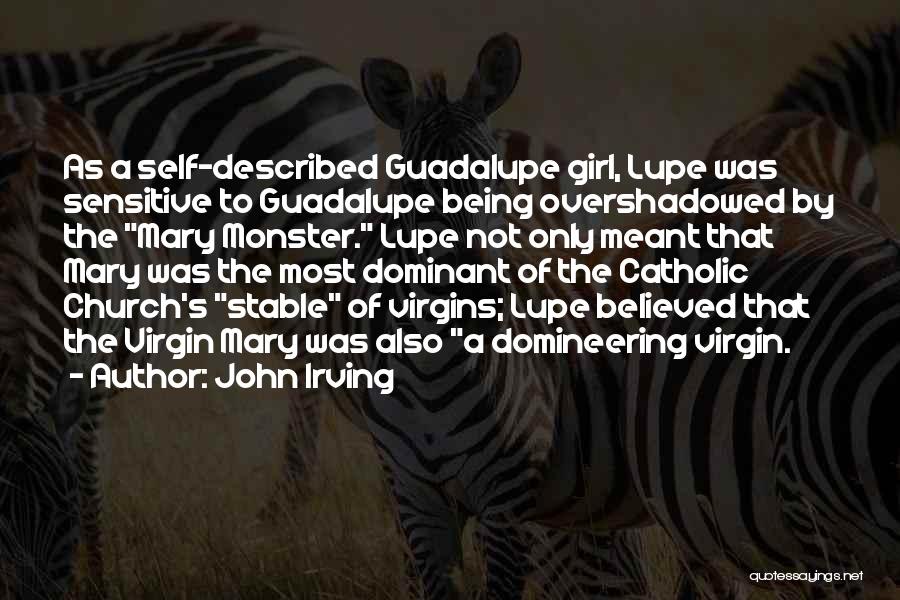 As a self-described Guadalupe girl, Lupe was sensitive to Guadalupe being overshadowed by the "Mary Monster." Lupe not only meant that Mary was the most dominant of the Catholic Church's "stable" of virgins; Lupe believed that the Virgin Mary was also "a domineering virgin.

- Author: John Irving

quotessayings.net